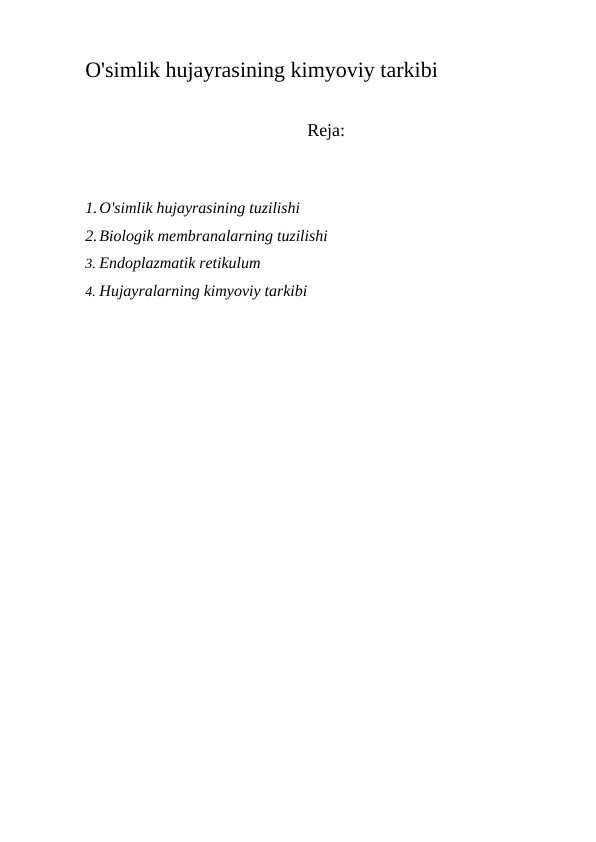 O'simlik hujayrasining kimyoviy tarkibi

Reja:

1. O'simlik hujayrasining tuzilishi
2. Biologik membranalarning tuzilishi
3. Endoplazmatik retikulum
4. Hujayralarning kimyoviy tarkibi